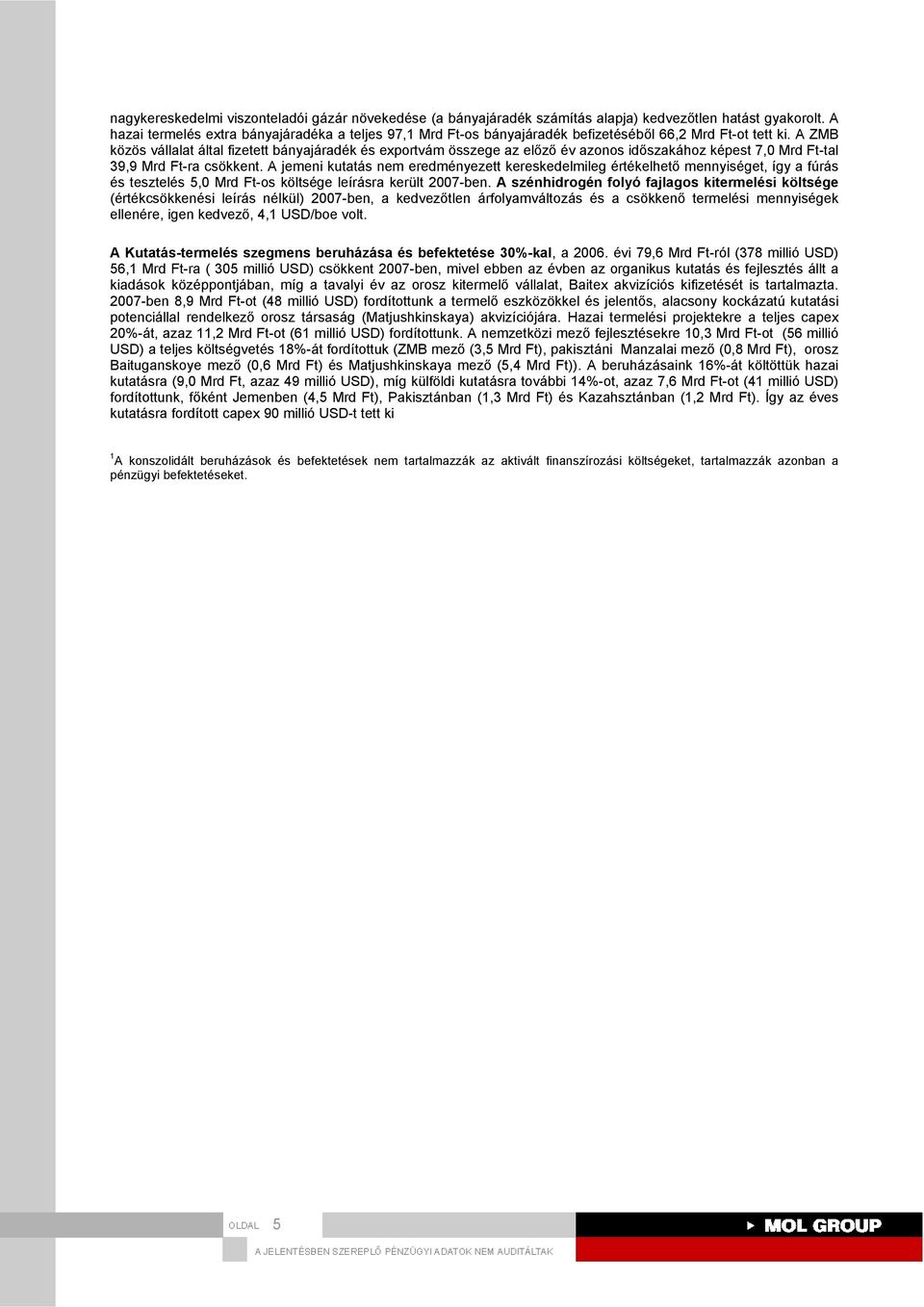 nagykereskedelmi viszonteladói gázár növekedése (a bányajáradék számítás alapja) kedvezőtlen hatást gyakorolt. A hazai termelés extra bányajáradéka a teljes 97,1 Mrd Ft-os bányajáradék befizetéséből 66,2 Mrd Ft-ot tett ki. A ZMB közös vállalat által fizetett bányajáradék és exportvám összege az előző év azonos időszakához képest 7,0 Mrd Ft-tal 39,9 Mrd Ft-ra csökkent. A jemeni kutatás nem eredményezett kereskedelmileg értékelhető mennyiséget, így a fúrás és tesztelés 5,0 Mrd Ft-os költsége leírásra került 2007-ben. A szénhidrogén folyó fajlagos kitermelési költsége (értékcsökkenési leírás nélkül) 2007-ben, a kedvezőtlen árfolyamváltozás és a csökkenő termelési mennyiségek ellenére, igen kedvező, 4,1 USD/boe volt.

A Kutatás-termelés szegmens beruházása és befektetése 30%-kal, a 2006. évi 79,6 Mrd Ft-ról (378 millió USD) 56,1 Mrd Ft-ra ( 305 millió USD) csökkent 2007-ben, mivel ebben az évben az organikus kutatás és fejlesztés állt a kiadások középpontjában, míg a tavalyi év az orosz kitermelő vállalat, Baitex akvizíciós kifizetését is tartalmazta. 2007-ben 8,9 Mrd Ft-ot (48 millió USD) fordítottunk a termelő eszközökkel és jelentős, alacsony kockázatú kutatási potenciállal rendelkező orosz társaság (Matjushkinskaya) akvizíciójára. Hazai termelési projektekre a teljes capex 20%-át, azaz 11,2 Mrd Ft-ot (61 millió USD) fordítottunk. A nemzetközi mező fejlesztésekre 10,3 Mrd Ft-ot (56 millió USD) a teljes költségvetés 18%-át fordítottuk (ZMB mező (3,5 Mrd Ft), pakisztáni Manzalai mező (0,8 Mrd Ft), orosz Baituganskoye mező (0,6 Mrd Ft) és Matjushkinskaya mező (5,4 Mrd Ft)). A beruházásaink 16%-át költöttük hazai kutatásra (9,0 Mrd Ft, azaz 49 millió USD), míg külföldi kutatásra további 14%-ot, azaz 7,6 Mrd Ft-ot (41 millió USD) fordítottunk, főként Jemenben (4,5 Mrd Ft), Pakisztánban (1,3 Mrd Ft) és Kazahsztánban (1,2 Mrd Ft). Így az éves kutatásra fordított capex 90 millió USD-t tett ki

$^1$A konszolidált beruházások és befektetések nem tartalmazzák az aktivált finanszírozási költségeket, tartalmazzák azonban a pénzügyi befektetéseket.

OLDAL 5

MOL GROUP

A JELENTÉSBEN SZEREPLŐ PÉNZÜGYI ADATOK NEM AUDITÁLTAK